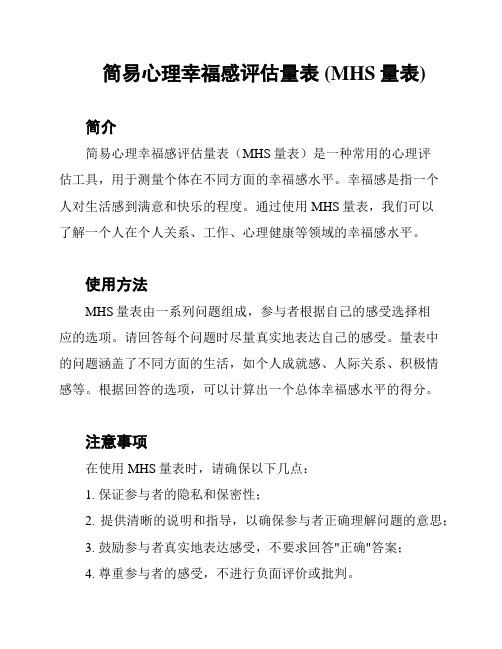 简易心理幸福感评估量表 (MHS 量表)

简介

简易心理幸福感评估量表（MHS 量表）是一种常用的心理评估工具，用于测量个体在不同方面的幸福感水平。幸福感是指一个人对生活感到满意和快乐的程度。通过使用 MHS 量表，我们可以了解一个人在个人关系、工作、心理健康等领域的幸福感水平。

使用方法

MHS 量表由一系列问题组成，参与者根据自己的感受选择相应的选项。请回答每个问题时尽量真实地表达自己的感受。量表中的问题涵盖了不同方面的生活，如个人成就感、人际关系、积极情感等。根据回答的选项，可以计算出一个总体幸福感水平的得分。

注意事项

在使用 MHS 量表时，请确保以下几点：

1. 保证参与者的隐私和保密性；

2. 提供清晰的说明和指导，以确保参与者正确理解问题的意思；

3. 鼓励参与者真实地表达感受，不要求回答"正确"答案；

4. 尊重参与者的感受，不进行负面评价或批判。